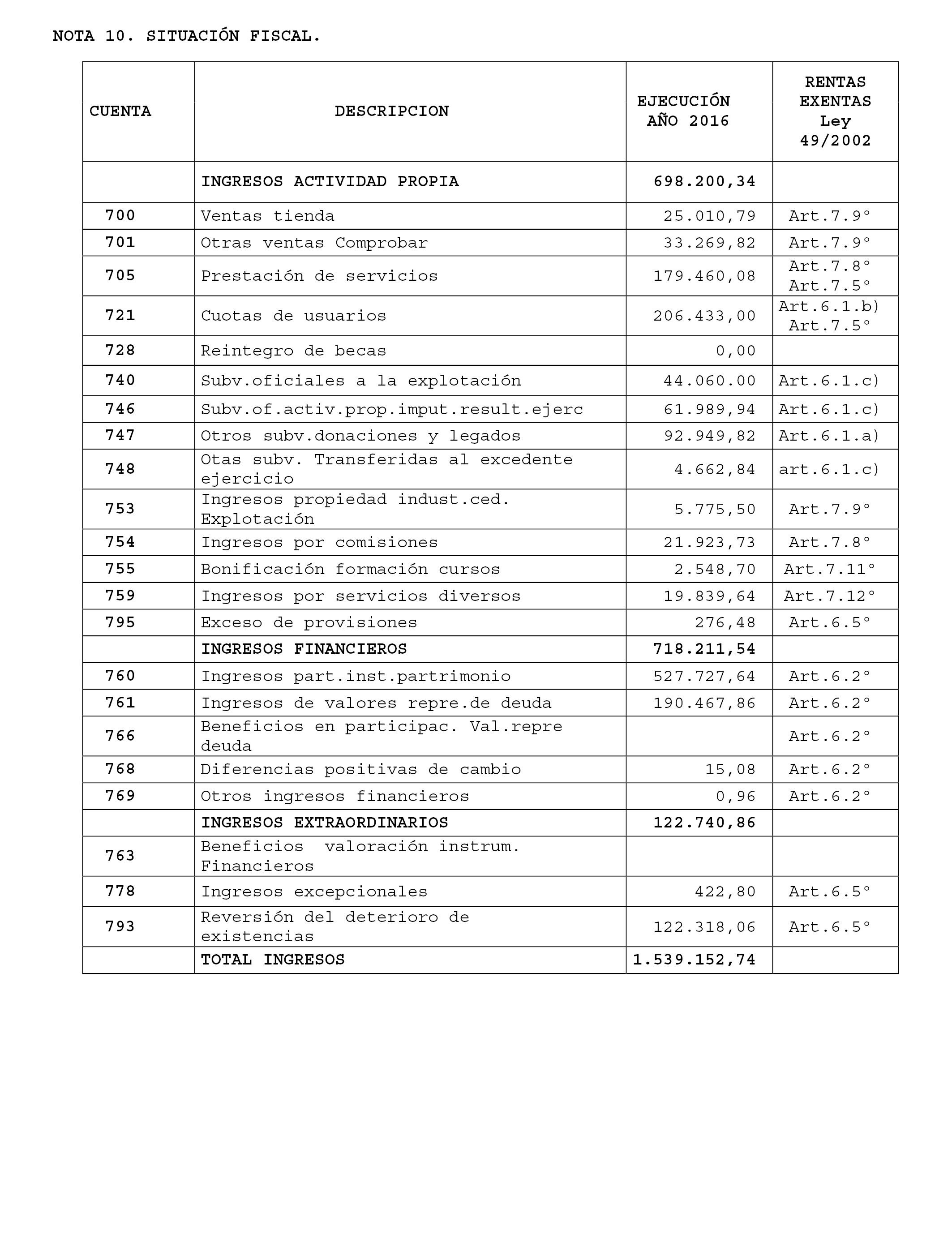 NOTA 10. SITUACIÓN FISCAL.

| CUENTA | DESCRIPCION | EJECUCIÓN AÑO 2016 | RENTAS EXENTAS Ley 49/2002 |
|---|---|---|---|
| | INGRESOS ACTIVIDAD PROPIA | 698.200,34 | |
| 700 | Ventas tienda | 25.010,79 | Art.7.9° |
| 701 | Otras ventas Comprobar | 33.269,82 | Art.7.9° |
| 705 | Prestación de servicios | 179.460,08 | Art.7.8° Art.7.5° |
| 721 | Cuotas de usuarios | 206.433,00 | Art.6.1.b) Art.7.5° |
| 728 | Reintegro de becas | 0,00 | |
| 740 | Subv.oficiales a la explotación | 44.060.00 | Art.6.1.c) |
| 746 | Subv.of.activ.prop.imput.result.ejerc | 61.989,94 | Art.6.1.c) |
| 747 | Otros subv.donaciones y legados | 92.949,82 | Art.6.1.a) |
| 748 | Otas subv. Transferidas al excedente ejercicio | 4.662,84 | art.6.1.c) |
| 753 | Ingresos propiedad indust.ced. Explotación | 5.775,50 | Art.7.9° |
| 754 | Ingresos por comisiones | 21.923,73 | Art.7.8° |
| 755 | Bonificación formación cursos | 2.548,70 | Art.7.11° |
| 759 | Ingresos por servicios diversos | 19.839,64 | Art.7.12° |
| 795 | Exceso de provisiones | 276,48 | Art.6.5° |
| | INGRESOS FINANCIEROS | 718.211,54 | |
| 760 | Ingresos part.inst.partrimonio | 527.727,64 | Art.6.2° |
| 761 | Ingresos de valores repre.de deuda | 190.467,86 | Art.6.2° |
| 766 | Beneficios en participac. Val.repre deuda | | Art.6.2° |
| 768 | Diferencias positivas de cambio | 15,08 | Art.6.2° |
| 769 | Otros ingresos financieros | 0,96 | Art.6.2° |
| | INGRESOS EXTRAORDINARIOS | 122.740,86 | |
| 763 | Beneficios valoración instrum. Financieros | | |
| 778 | Ingresos excepcionales | 422,80 | Art.6.5° |
| 793 | Reversión del deterioro de existencias | 122.318,06 | Art.6.5° |
| | TOTAL INGRESOS | 1.539.152,74 | |